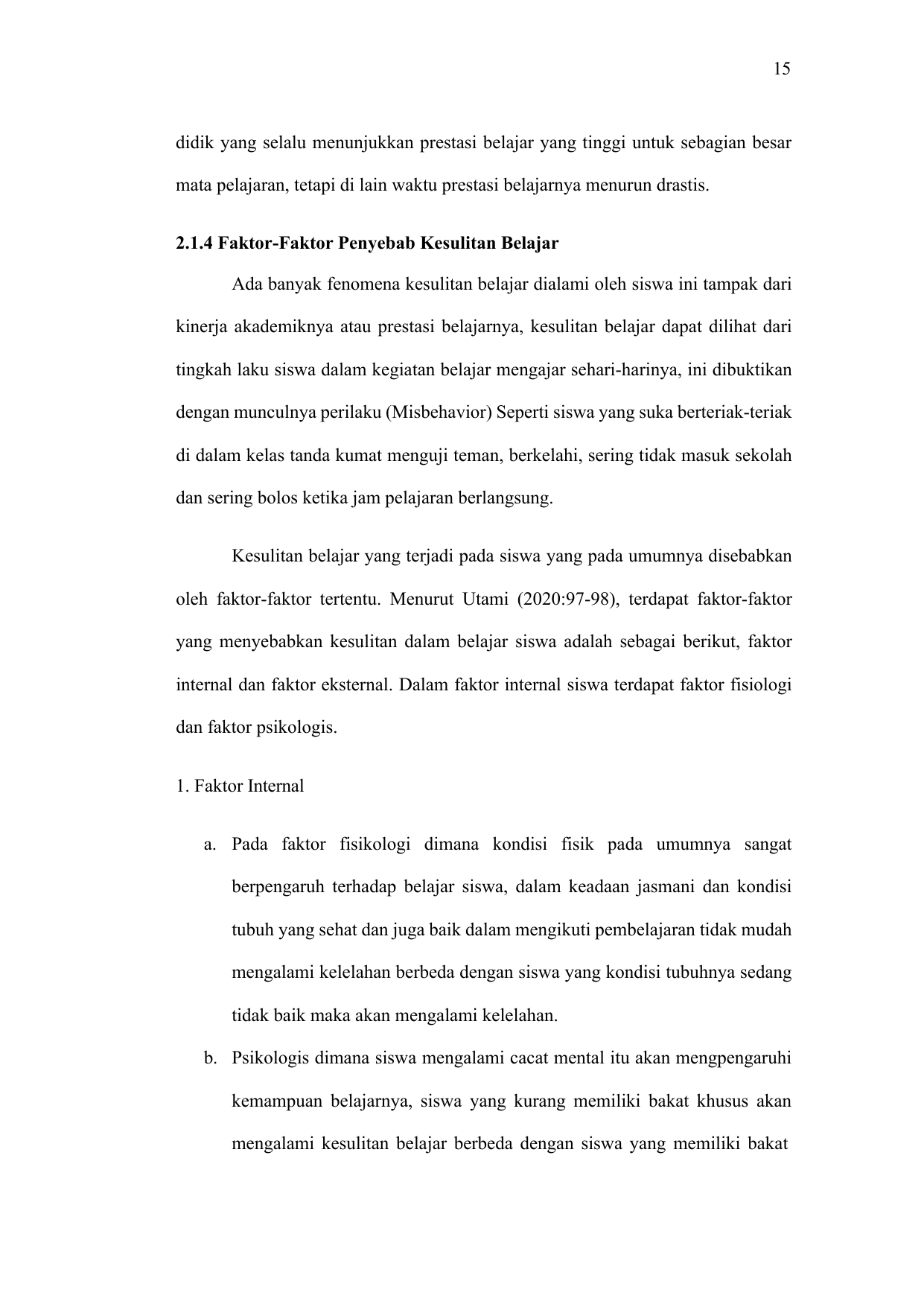 15

didik yang selalu menunjukkan prestasi belajar yang tinggi untuk sebagian besar mata pelajaran, tetapi di lain waktu prestasi belajarnya menurun drastis.

2.1.4 Faktor-Faktor Penyebab Kesulitan Belajar

Ada banyak fenomena kesulitan belajar dialami oleh siswa ini tampak dari kinerja akademiknya atau prestasi belajarnya, kesulitan belajar dapat dilihat dari tingkah laku siswa dalam kegiatan belajar mengajar sehari-harinya, ini dibuktikan dengan munculnya perilaku (Misbehavior) Seperti siswa yang suka berteriak-teriak di dalam kelas tanda kumat menguji teman, berkelahi, sering tidak masuk sekolah dan sering bolos ketika jam pelajaran berlangsung.

Kesulitan belajar yang terjadi pada siswa yang pada umumnya disebabkan oleh faktor-faktor tertentu. Menurut Utami (2020:97-98), terdapat faktor-faktor yang menyebabkan kesulitan dalam belajar siswa adalah sebagai berikut, faktor internal dan faktor eksternal. Dalam faktor internal siswa terdapat faktor fisiologi dan faktor psikologis.

1. Faktor Internal

a. Pada faktor fisikologi dimana kondisi fisik pada umumnya sangat berpengaruh terhadap belajar siswa, dalam keadaan jasmani dan kondisi tubuh yang sehat dan juga baik dalam mengikuti pembelajaran tidak mudah mengalami kelelahan berbeda dengan siswa yang kondisi tubuhnya sedang tidak baik maka akan mengalami kelelahan.

b. Psikologis dimana siswa mengalami cacat mental itu akan mengpengaruhi kemampuan belajarnya, siswa yang kurang memiliki bakat khusus akan mengalami kesulitan belajar berbeda dengan siswa yang memiliki bakat